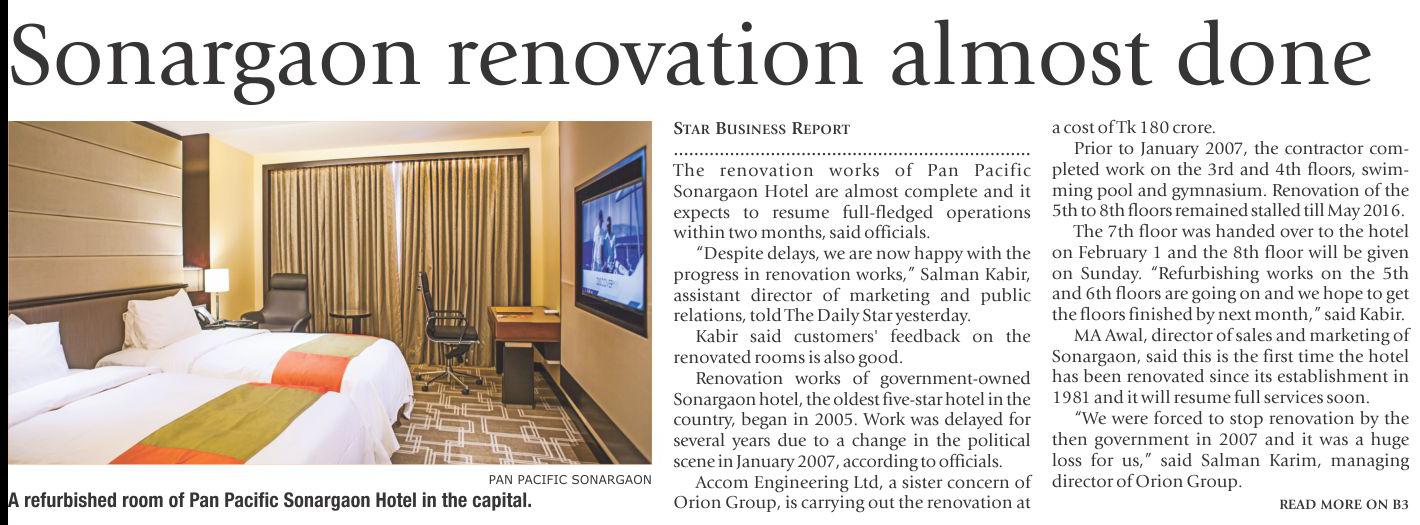 Sonargaon renovation almost done

PAN PACIFIC SONARGAON

A refurbished room of Pan Pacific Sonargaon Hotel in the capital.

STAR BUSINESS REPORT

The renovation works of Pan Pacific Sonargaon Hotel are almost complete and it expects to resume full-fledged operations within two months, said officials.

"Despite delays, we are now happy with the progress in renovation works," Salman Kabir, assistant director of marketing and public relations, told The Daily Star yesterday.

Kabir said customers' feedback on the renovated rooms is also good.

Renovation works of government-owned Sonargaon hotel, the oldest five-star hotel in the country, began in 2005. Work was delayed for several years due to a change in the political scene in January 2007, according to officials.

Accom Engineering Ltd, a sister concern of Orion Group, is carrying out the renovation at a cost of Tk 180 crore.

Prior to January 2007, the contractor completed work on the 3rd and 4th floors, swimming pool and gymnasium. Renovation of the 5th to 8th floors remained stalled till May 2016.

The 7th floor was handed over to the hotel on February 1 and the 8th floor will be given on Sunday. "Refurbishing works on the 5th and 6th floors are going on and we hope to get the floors finished by next month," said Kabir.

MA Awal, director of sales and marketing of Sonargaon, said this is the first time the hotel has been renovated since its establishment in 1981 and it will resume full services soon.

"We were forced to stop renovation by the then government in 2007 and it was a huge loss for us," said Salman Karim, managing director of Orion Group.

READ MORE ON B3